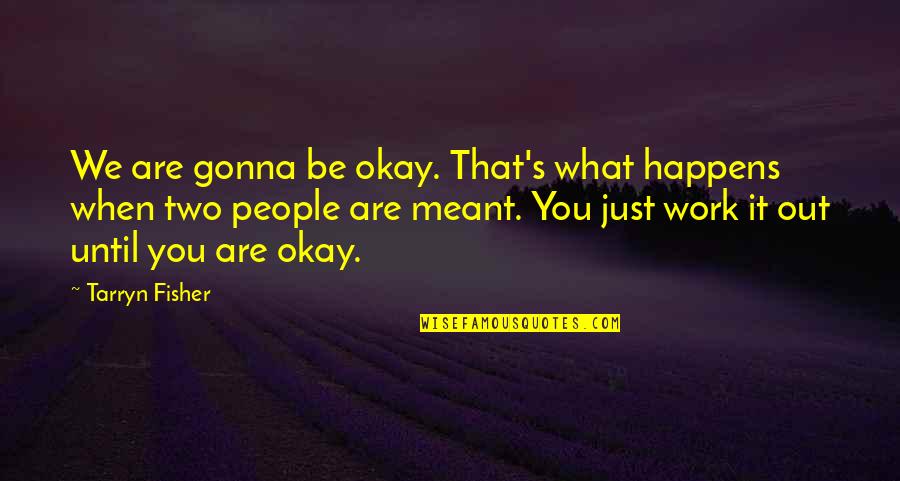 We are gonna be okay. That's what happens when two people are meant. You just work it out until you are okay.

~ Tarryn Fisher

WISEFAMOUSQUOTES.COM